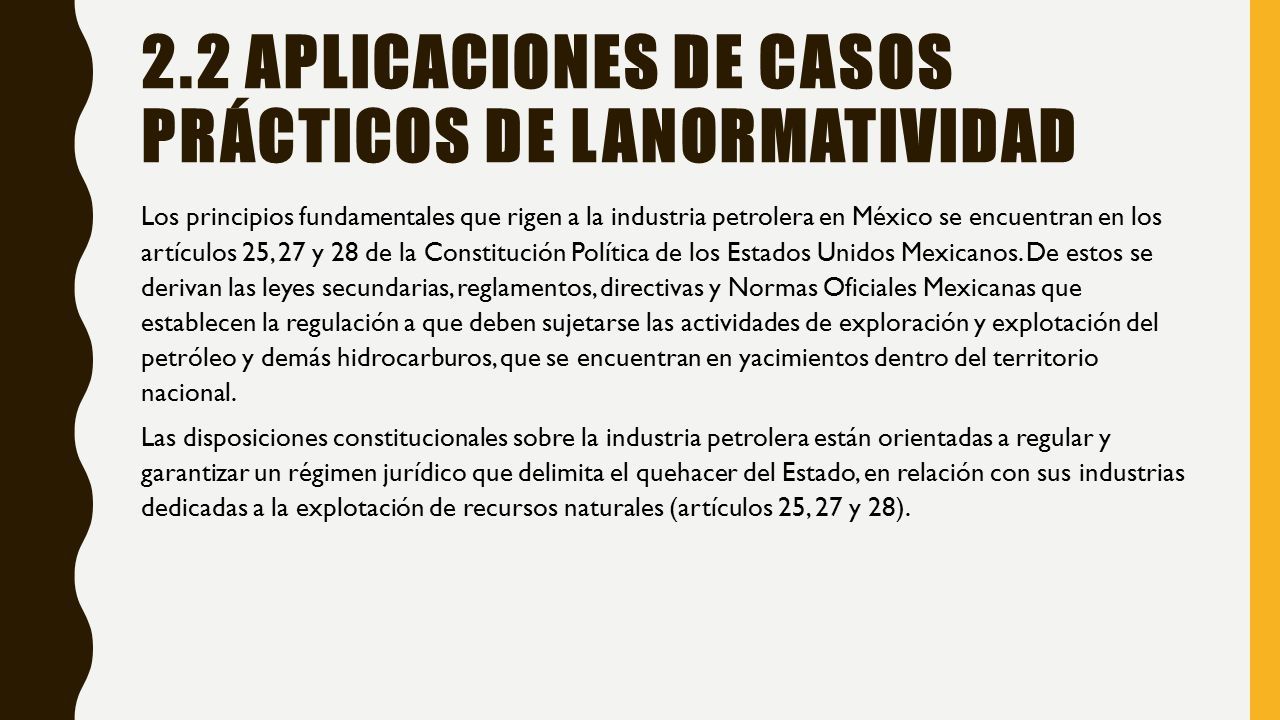 2.2 APLICACIONES DE CASOS PRÁCTICOS DE LANORMATIVIDAD

Los principios fundamentales que rigen a la industria petrolera en México se encuentran en los artículos 25, 27 y 28 de la Constitución Política de los Estados Unidos Mexicanos. De estos se derivan las leyes secundarias, reglamentos, directivas y Normas Oficiales Mexicanas que establecen la regulación a que deben sujetarse las actividades de exploración y explotación del petróleo y demás hidrocarburos, que se encuentran en yacimientos dentro del territorio nacional.

Las disposiciones constitucionales sobre la industria petrolera están orientadas a regular y garantizar un régimen jurídico que delimita el quehacer del Estado, en relación con sus industrias dedicadas a la explotación de recursos naturales (artículos 25, 27 y 28).